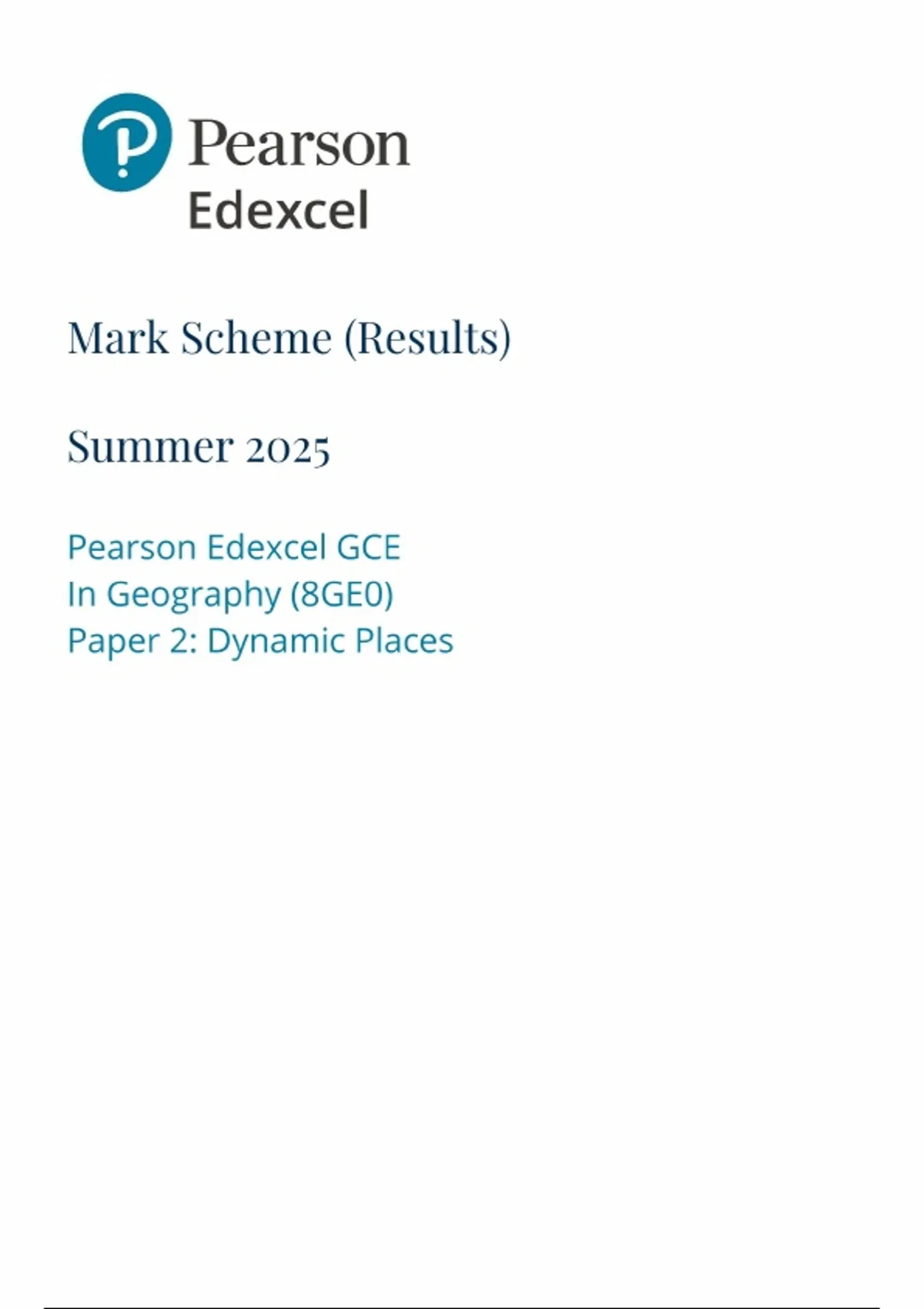 Pearson
Edexcel

Mark Scheme (Results)

Summer 2025

Pearson Edexcel GCE
In Geography (8GE0)
Paper 2: Dynamic Places